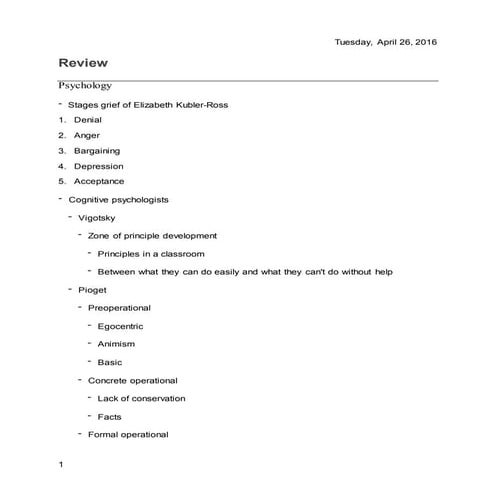 Tuesday, April 26, 2016

Review

Psychology

- Stages grief of Elizabeth Kubler-Ross
1. Denial
2. Anger
3. Bargaining
4. Depression
5. Acceptance
- Cognitive psychologists
 - Vigotsky
  - Zone of principle development
   - Principles in a classroom
   - Between what they can do easily and what they can't do without help
 - Pioget
  - Preoperational
   - Egocentric
   - Animism
   - Basic
  - Concrete operational
   - Lack of conservation
   - Facts
  - Formal operational

1